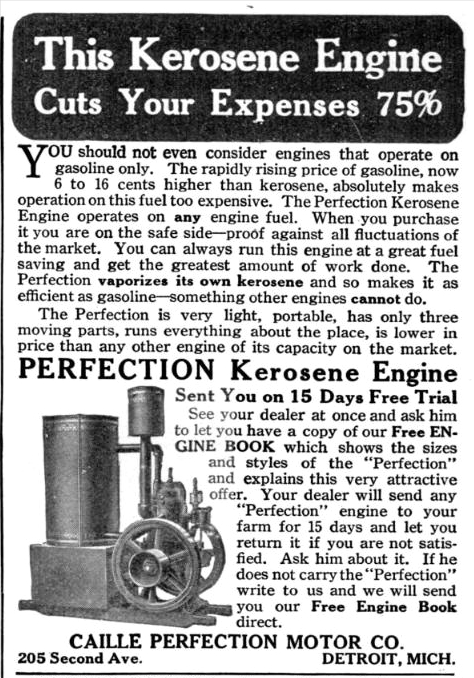 This Kerosene Engine Cuts Your Expenses 75%

YOU should not even consider engines that operate on gasoline only. The rapidly rising price of gasoline, now 6 to 16 cents higher than kerosene, absolutely makes operation on this fuel too expensive. The Perfection Kerosene Engine operates on any engine fuel. When you purchase it you are on the safe side—proof against all fluctuations of the market. You can always run this engine at a great fuel saving and get the greatest amount of work done. The Perfection vaporizes its own kerosene and so makes it as efficient as gasoline—something other engines cannot do.

The Perfection is very light, portable, has only three moving parts, runs everything about the place, is lower in price than any other engine of its capacity on the market.

PERFECTION Kerosene Engine

Sent You on 15 Days Free Trial

See your dealer at once and ask him to let you have a copy of our Free ENGINE BOOK which shows the sizes and styles of the "Perfection" and explains this very attractive offer. Your dealer will send any "Perfection" engine to your farm for 15 days and let you return it if you are not satisfied. Ask him about it. If he does not carry the "Perfection" write to us and we will send you our Free Engine Book direct.

CAILLE PERFECTION MOTOR CO.

205 Second Ave. DETROIT, MICH.